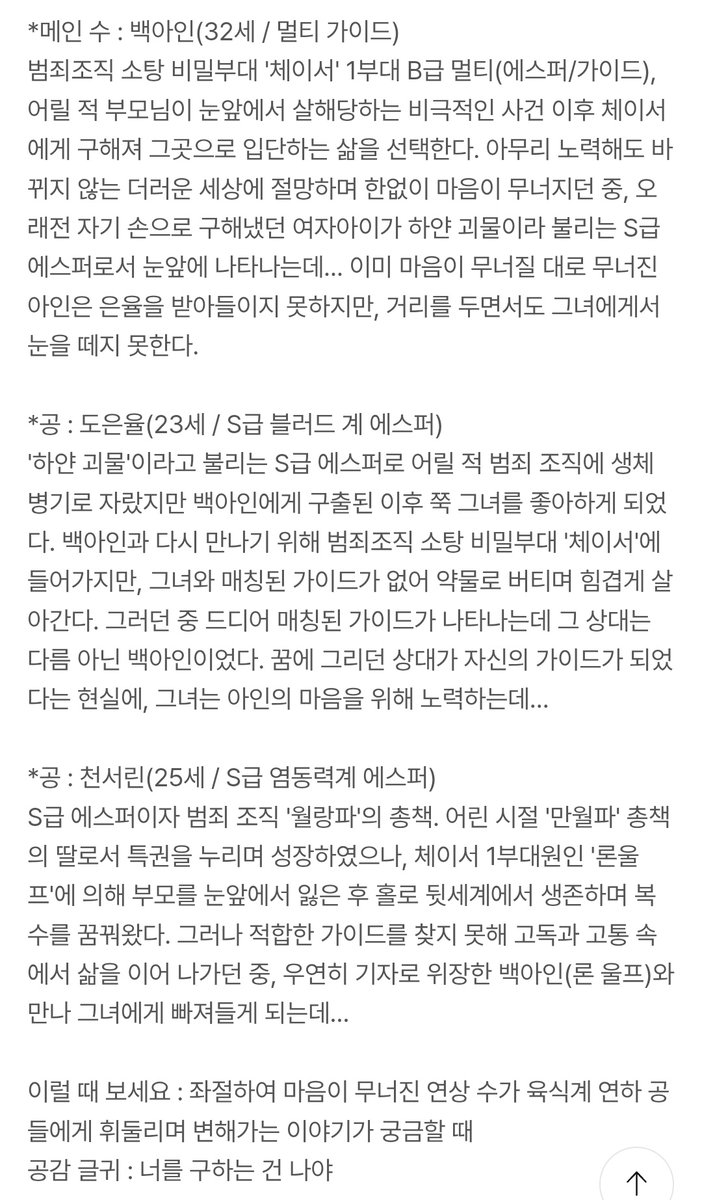 *메인 수 : 백아인(32세 / 멀티 가이드)
범죄조직 소탕 비밀부대 '체이서' 1부대 B급 멀티(에스퍼/가이드), 어릴 적 부모님이 눈앞에서 살해당하는 비극적인 사건 이후 체이서에게 구해져 그곳으로 입단하는 삶을 선택한다. 아무리 노력해도 바뀌지 않는 더러운 세상에 절망하며 한없이 마음이 무너지던 중, 오래전 자기 손으로 구해냈던 여자아이가 하얀 괴물이라 불리는 S급 에스퍼로서 눈앞에 나타나는데... 이미 마음이 무너질 대로 무너진 아인은 은율을 받아들이지 못하지만, 거리를 두면서도 그녀에게서 눈을 떼지 못한다.

*공 : 도은율(23세 / S급 블러드 계 에스퍼)
'하얀 괴물'이라고 불리는 S급 에스퍼로 어릴 적 범죄 조직에 생체 병기로 자랐지만 백아인에게 구출된 이후 쭉 그녀를 좋아하게 되었다. 백아인과 다시 만나기 위해 범죄조직 소탕 비밀부대 '체이서'에 들어가지만, 그녀와 매칭된 가이드가 없어 약물로 버티며 힘겹게 살아간다. 그러던 중 드디어 매칭된 가이드가 나타나는데 그 상대는 다름 아닌 백아인이었다. 꿈에 그리던 상대가 자신의 가이드가 되었다는 현실에, 그녀는 아인의 마음을 위해 노력하는데...

*공 : 천서린(25세 / S급 염동력계 에스퍼)
S급 에스퍼이자 범죄 조직 '월랑파'의 총책. 어린 시절 '만월파' 총책의 딸로서 특권을 누리며 성장하였으나, 체이서 1부대원인 '론울프'에 의해 부모를 눈앞에서 잃은 후 홀로 뒷세계에서 생존하며 복수를 꿈꿔왔다. 그러나 적합한 가이드를 찾지 못해 고독과 고통 속에서 삶을 이어 나가던 중, 우연히 기자로 위장한 백아인(론 울프)와 만나 그녀에게 빠져들게 되는데...

이럴 때 보세요 : 좌절하여 마음이 무너진 연상 수가 육식계 연하 공들에게 휘둘리며 변해가는 이야기가 궁금할 때
공감 글귀 : 너를 구하는 건 나야